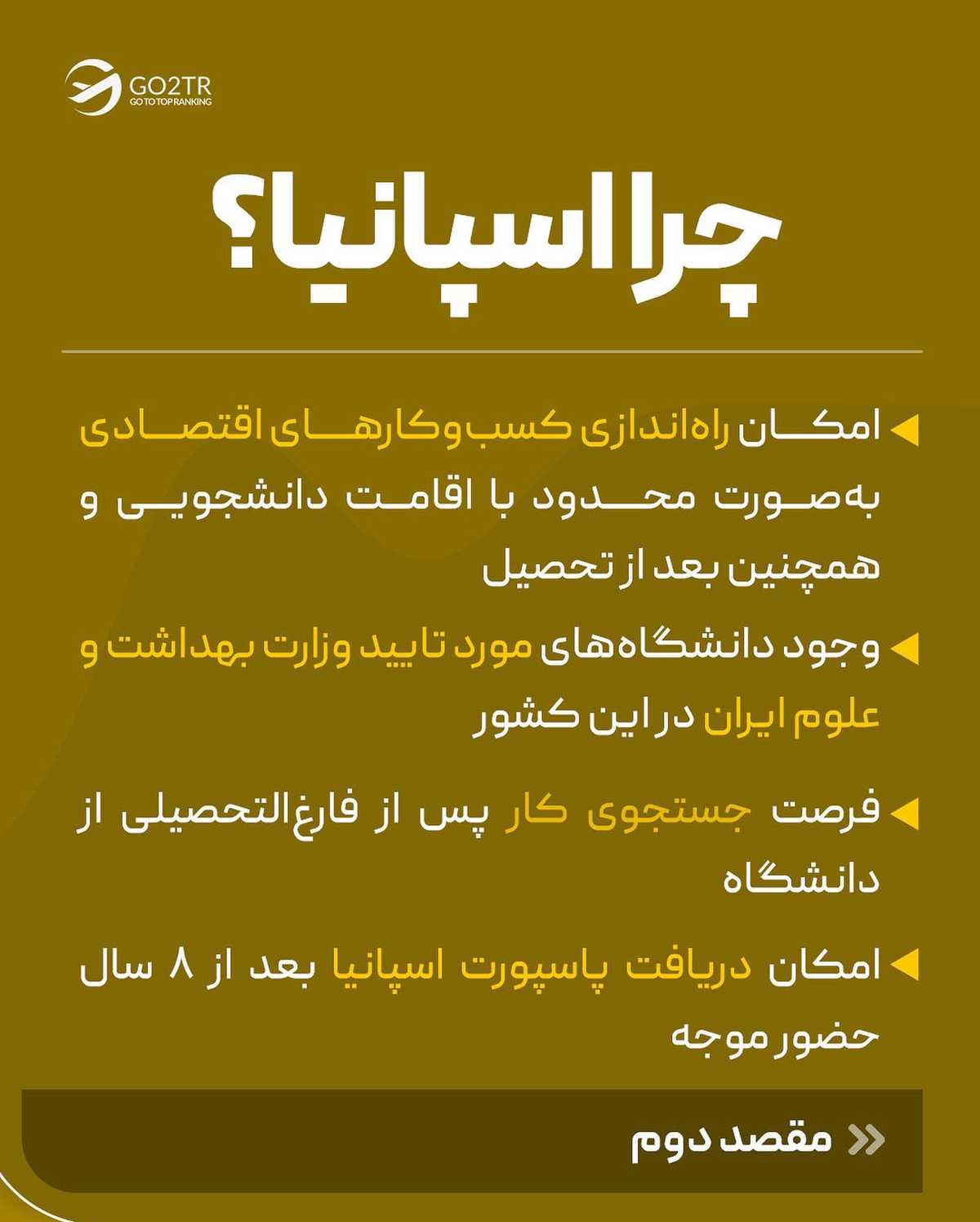 GO2TR
GO TO TOP RANKING

چرا اسپانیا؟

امکان راه‌اندازی کسب‌وکارهای اقتصادی به‌صورت محدود با اقامت دانشجویی و همچنین بعد از تحصیل

وجود دانشگاه‌های مورد تایید وزارت بهداشت و علوم ایران در این کشور

فرصت جستجوی کار پس از فارغ‌التحصیلی از دانشگاه

امکان دریافت پاسپورت اسپانیا بعد از ۸ سال حضور موجه

مقصد دوم